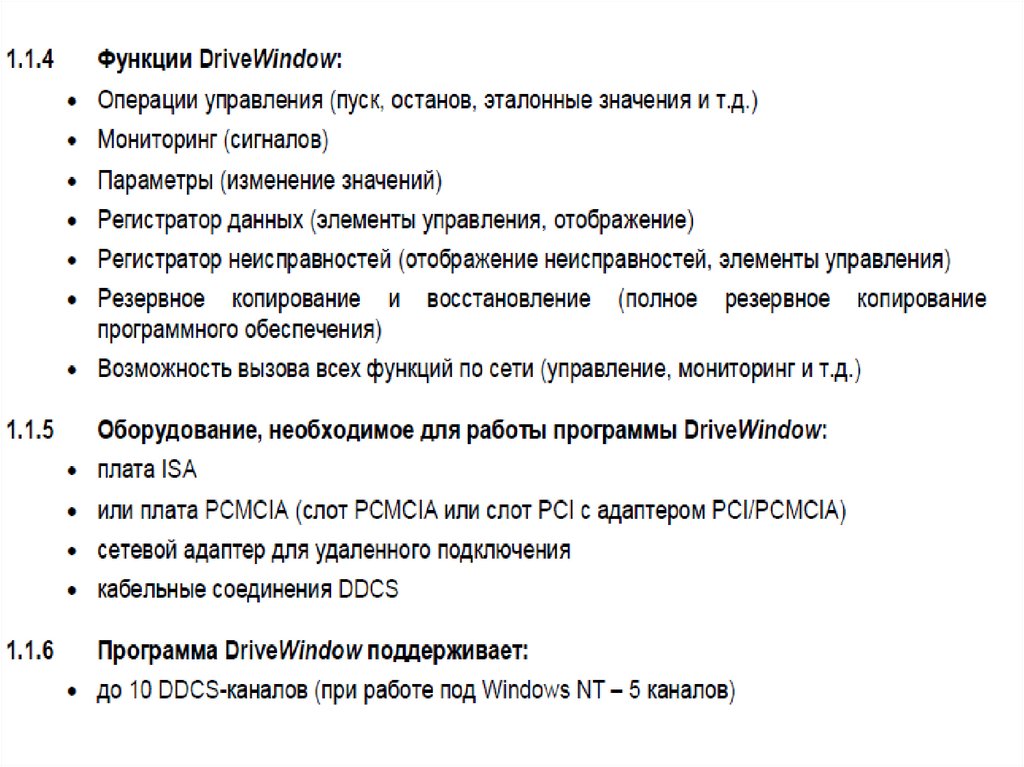 1.1.4 Функции DriveWindow:

• Операции управления (пуск, останов, эталонные значения и т.д.)
• Мониторинг (сигналов)
• Параметры (изменение значений)
• Регистратор данных (элементы управления, отображение)
• Регистратор неисправностей (отображение неисправностей, элементы управления)
• Резервное копирование и восстановление (полное резервное копирование программного обеспечения)
• Возможность вызова всех функций по сети (управление, мониторинг и т.д.)

1.1.5 Оборудование, необходимое для работы программы DriveWindow:

• плата ISA
• или плата PCMCIA (слот PCMCIA или слот PCI с адаптером PCI/PCMCIA)
• сетевой адаптер для удаленного подключения
• кабельные соединения DDCS

1.1.6 Программа DriveWindow поддерживает:

• до 10 DDCS-каналов (при работе под Windows NT – 5 каналов)